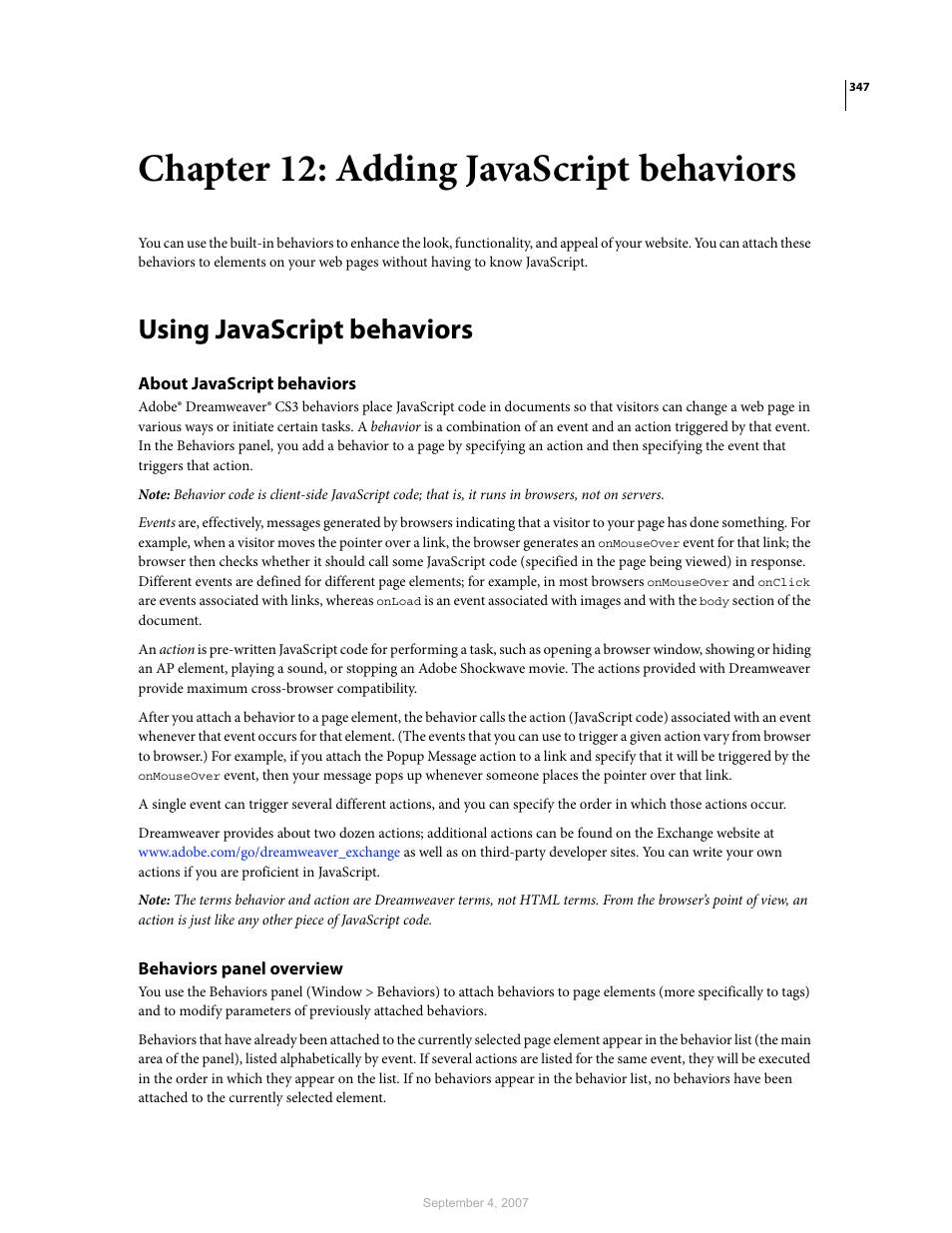 347

Chapter 12: Adding JavaScript behaviors

You can use the built-in behaviors to enhance the look, functionality, and appeal of your website. You can attach these behaviors to elements on your web pages without having to know JavaScript.

Using JavaScript behaviors

About JavaScript behaviors

Adobe® Dreamweaver® CS3 behaviors place JavaScript code in documents so that visitors can change a web page in various ways or initiate certain tasks. A behavior is a combination of an event and an action triggered by that event. In the Behaviors panel, you add a behavior to a page by specifying an action and then specifying the event that triggers that action.

Note: Behavior code is client-side JavaScript code; that is, it runs in browsers, not on servers.

Events are, effectively, messages generated by browsers indicating that a visitor to your page has done something. For example, when a visitor moves the pointer over a link, the browser generates an onMouseOver event for that link; the browser then checks whether it should call some JavaScript code (specified in the page being viewed) in response. Different events are defined for different page elements; for example, in most browsers onMouseOver and onClick are events associated with links, whereas onLoad is an event associated with images and with the body section of the document.

An action is pre-written JavaScript code for performing a task, such as opening a browser window, showing or hiding an AP element, playing a sound, or stopping an Adobe Shockwave movie. The actions provided with Dreamweaver provide maximum cross-browser compatibility.

After you attach a behavior to a page element, the behavior calls the action (JavaScript code) associated with an event whenever that event occurs for that element. (The events that you can use to trigger a given action vary from browser to browser.) For example, if you attach the Popup Message action to a link and specify that it will be triggered by the onMouseOver event, then your message pops up whenever someone places the pointer over that link.

A single event can trigger several different actions, and you can specify the order in which those actions occur.

Dreamweaver provides about two dozen actions; additional actions can be found on the Exchange website at www.adobe.com/go/dreamweaver_exchange as well as on third-party developer sites. You can write your own actions if you are proficient in JavaScript.

Note: The terms behavior and action are Dreamweaver terms, not HTML terms. From the browser's point of view, an action is just like any other piece of JavaScript code.

Behaviors panel overview

You use the Behaviors panel (Window > Behaviors) to attach behaviors to page elements (more specifically to tags) and to modify parameters of previously attached behaviors.

Behaviors that have already been attached to the currently selected page element appear in the behavior list (the main area of the panel), listed alphabetically by event. If several actions are listed for the same event, they will be executed in the order in which they appear on the list. If no behaviors appear in the behavior list, no behaviors have been attached to the currently selected element.

September 4, 2007